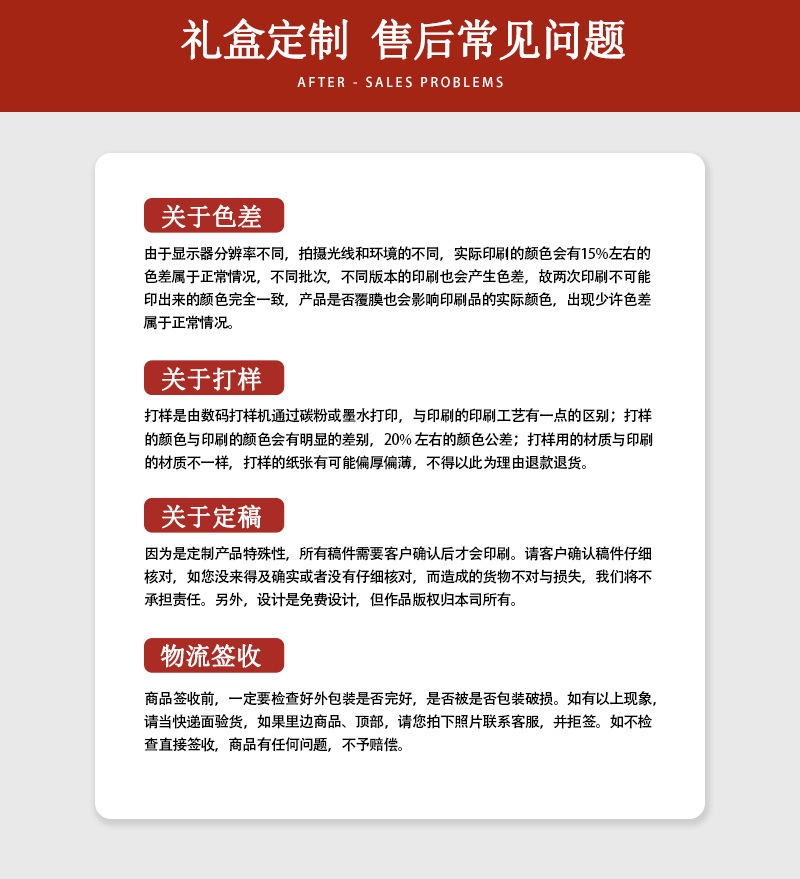 礼盒定制 售后常见问题

AFTER - SALES PROBLEMS

关于色差

由于显示器分辨率不同，拍摄光线和环境的不同，实际印刷的颜色会有15%左右的色差属于正常情况，不同批次，不同版本的印刷也会产生色差，故两次印刷不可能印出来的颜色完全一致，产品是否覆膜也会影响印刷品的实际颜色，出现少许色差属于正常情况。

关于打样

打样是由数码打样机通过碳粉或墨水打印，与印刷的印刷工艺有一点的区别；打样的颜色与印刷的颜色会有明显的差别，20% 左右的颜色公差；打样用的材质与印刷的材质不一样，打样的纸张有可能偏厚偏薄，不得以此为理由退款退货。

关于定稿

因为是定制产品特殊性，所有稿件需要客户确认后才会印刷。请客户确认稿件仔细核对，如您没来得及确实或者没有仔细核对，而造成的货物不对与损失，我们将不承担责任。另外，设计是免费设计，但作品版权归本司所有。

物流签收

商品签收前，一定要检查好外包装是否完好，是否被是否包装破损。如有以上现象，请当快递面验货，如果里边商品、顶部，请您拍下照片联系客服，并拒签。如不检查直接签收，商品有任何问题，不予赔偿。